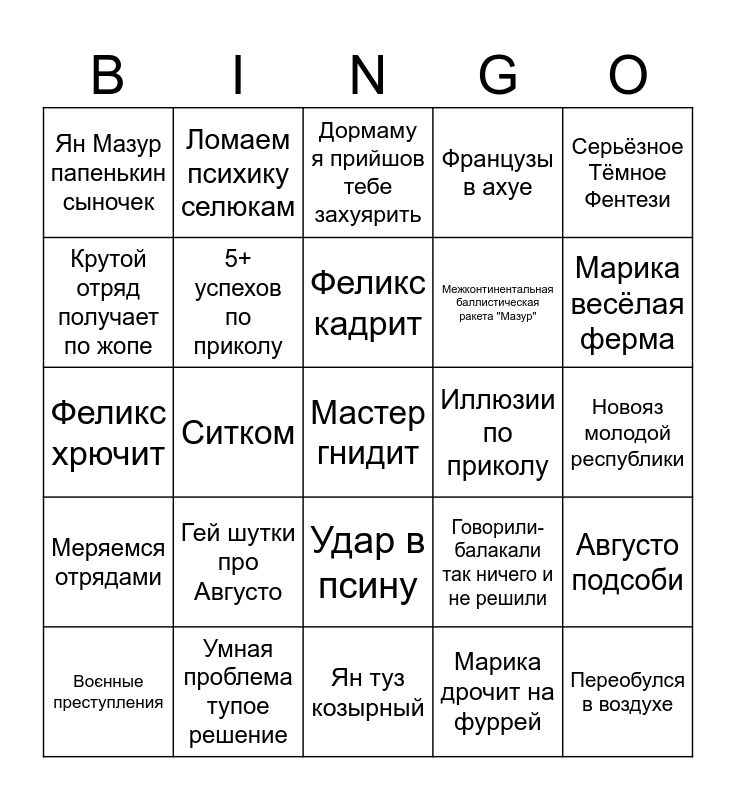 | B | I | N | G | O |
|---|---|---|---|---|
| Ян Мазур папенькин сыночек | Ломаем психику селюкам | Дормаму я прийшов тебе захуярить | Французы в ахуе | Серьёзное Тёмное Фентези |
| Крутой отряд получает по жопе | 5+ успехов по приколу | Феликс кадрит | Межконтинентальная баллистическая ракета "Мазур" | Марика весёлая ферма |
| Феликс хрючит | Ситком | Мастер гнидит | Иллюзии по приколу | Новояз молодой республики |
| Меряемся отрядами | Гей шутки про Августо | Удар в псину | Говорили-балакали так ничего и не решили | Августо подсоби |
| Воєнные преступления | Умная проблема тупое решение | Ян туз козырный | Марика дрочит на фуррей | Переобулся в воздухе |